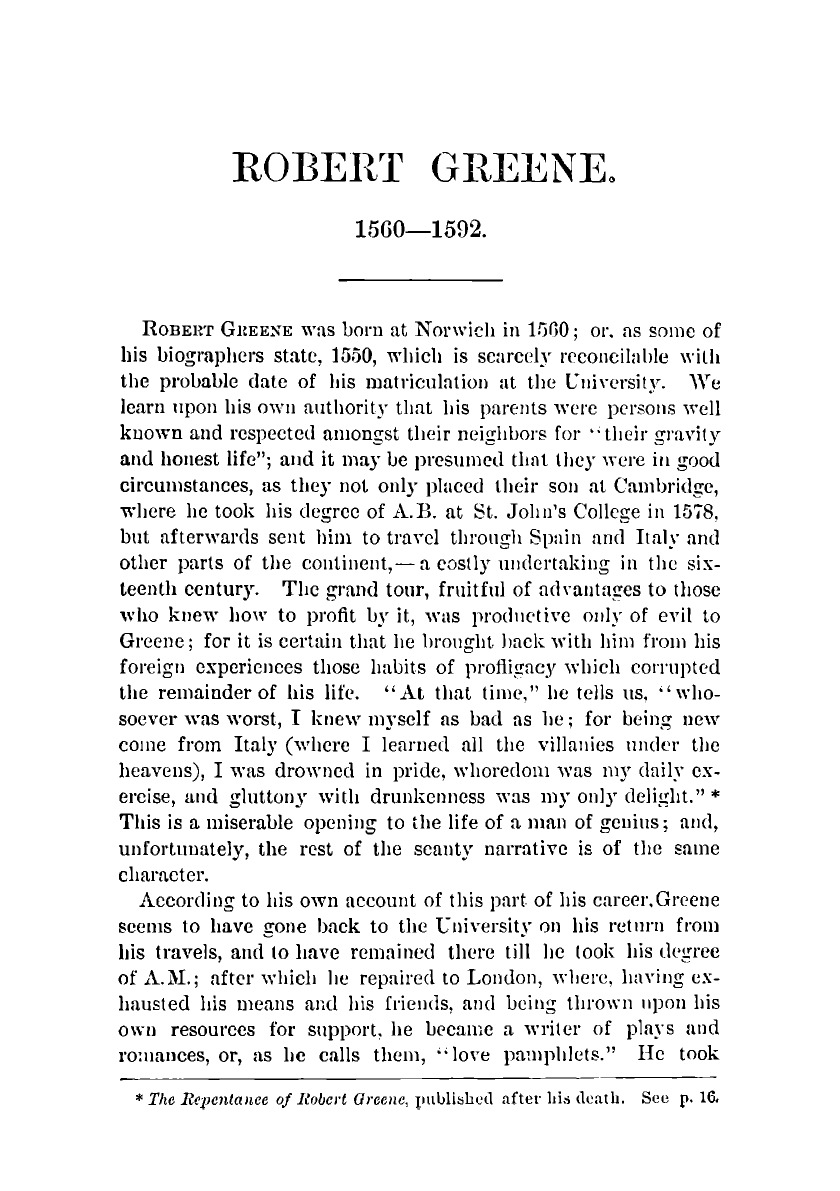 ROBERT GREENE.

1560—1592.

ROBERT GREENE was born at Norwich in 1560; or, as some of his biographers state, 1550, which is scarcely reconcilable with the probable date of his matriculation at the University. We learn upon his own authority that his parents were persons well known and respected amongst their neighbors for "their gravity and honest life"; and it may be presumed that they were in good circumstances, as they not only placed their son at Cambridge, where he took his degree of A.B. at St. John's College in 1578, but afterwards sent him to travel through Spain and Italy and other parts of the continent,—a costly undertaking in the sixteenth century. The grand tour, fruitful of advantages to those who knew how to profit by it, was productive only of evil to Greene; for it is certain that he brought back with him from his foreign experiences those habits of profligacy which corrupted the remainder of his life. "At that time," he tells us, "whosoever was worst, I knew myself as bad as he; for being new come from Italy (where I learned all the villanies under the heavens), I was drowned in pride, whoredom was my daily exercise, and gluttony with drunkenness was my only delight." * This is a miserable opening to the life of a man of genius; and, unfortunately, the rest of the scanty narrative is of the same character.

According to his own account of this part of his career, Greene seems to have gone back to the University on his return from his travels, and to have remained there till he took his degree of A.M.; after which he repaired to London, where, having exhausted his means and his friends, and being thrown upon his own resources for support, he became a writer of plays and romances, or, as he calls them, "love pamphlets." He took

* The Repentance of Robert Greene, published after his death. See p. 16.